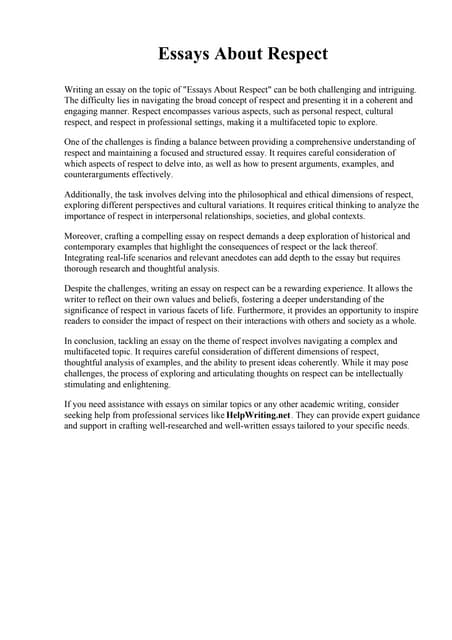 Essays About Respect

Writing an essay on the topic of "Essays About Respect" can be both challenging and intriguing. The difficulty lies in navigating the broad concept of respect and presenting it in a coherent and engaging manner. Respect encompasses various aspects, such as personal respect, cultural respect, and respect in professional settings, making it a multifaceted topic to explore.

One of the challenges is finding a balance between providing a comprehensive understanding of respect and maintaining a focused and structured essay. It requires careful consideration of which aspects of respect to delve into, as well as how to present arguments, examples, and counterarguments effectively.

Additionally, the task involves delving into the philosophical and ethical dimensions of respect, exploring different perspectives and cultural variations. It requires critical thinking to analyze the importance of respect in interpersonal relationships, societies, and global contexts.

Moreover, crafting a compelling essay on respect demands a deep exploration of historical and contemporary examples that highlight the consequences of respect or the lack thereof. Integrating real-life scenarios and relevant anecdotes can add depth to the essay but requires thorough research and thoughtful analysis.

Despite the challenges, writing an essay on respect can be a rewarding experience. It allows the writer to reflect on their own values and beliefs, fostering a deeper understanding of the significance of respect in various facets of life. Furthermore, it provides an opportunity to inspire readers to consider the impact of respect on their interactions with others and society as a whole.

In conclusion, tackling an essay on the theme of respect involves navigating a complex and multifaceted topic. It requires careful consideration of different dimensions of respect, thoughtful analysis of examples, and the ability to present ideas coherently. While it may pose challenges, the process of exploring and articulating thoughts on respect can be intellectually stimulating and enlightening.

If you need assistance with essays on similar topics or any other academic writing, consider seeking help from professional services like HelpWriting.net. They can provide expert guidance and support in crafting well-researched and well-written essays tailored to your specific needs.